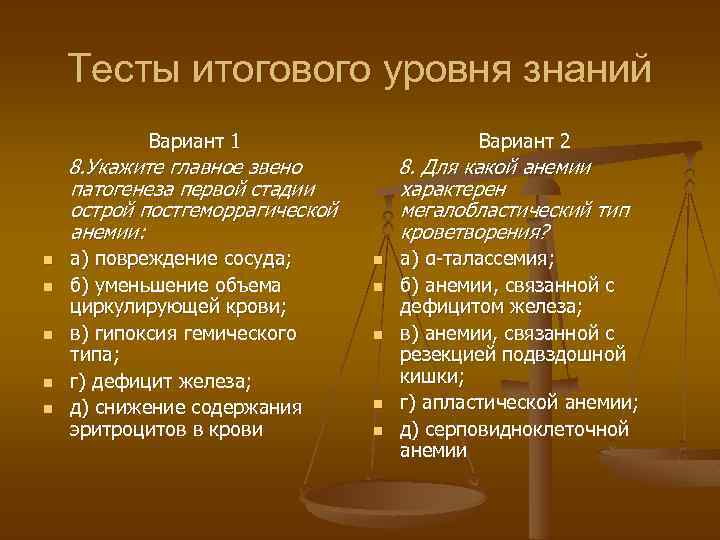 Тесты итогового уровня знаний

Вариант 1

8.Укажите главное звено патогенеза первой стадии острой постгеморрагической анемии:

а) повреждение сосуда;

б) уменьшение объема циркулирующей крови;

в) гипоксия гемического типа;

г) дефицит железа;

д) снижение содержания эритроцитов в крови

Вариант 2

8. Для какой анемии характерен мегалобластический тип кроветворения?

а) α-талассемия;

б) анемии, связанной с дефицитом железа;

в) анемии, связанной с резекцией подвздошной кишки;

г) апластической анемии;

д) серповидноклеточной анемии